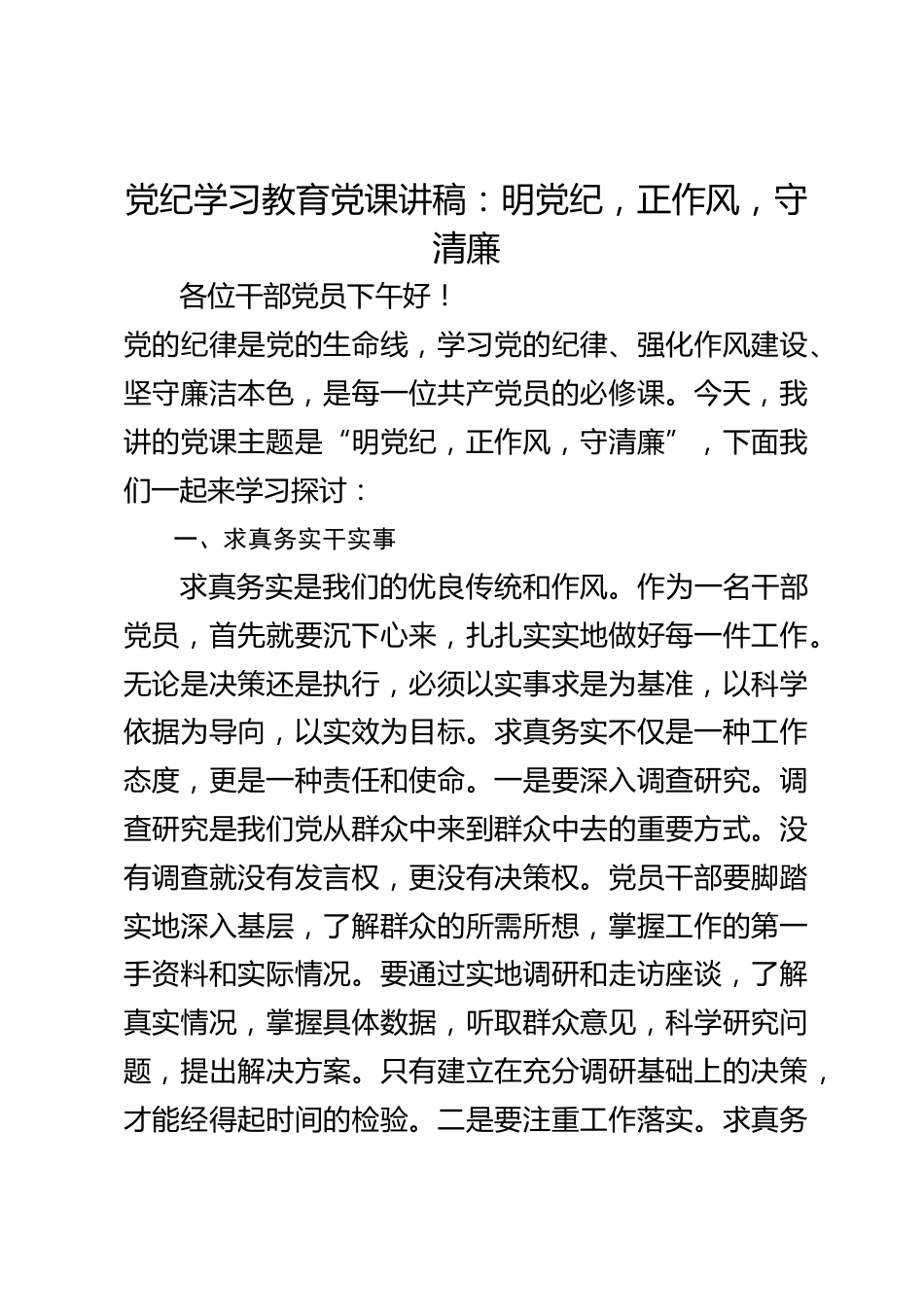 党纪学习教育党课讲稿：明党纪，正作风，守清廉

各位干部党员下午好！

党的纪律是党的生命线，学习党的纪律、强化作风建设、坚守廉洁本色，是每一位共产党员的必修课。今天，我讲的党课主题是“明党纪，正作风，守清廉”，下面我们一起来学习探讨：

一、求真务实干实事

求真务实是我们的优良传统和作风。作为一名干部党员，首先就要沉下心来，扎扎实实地做好每一件工作。无论是决策还是执行，必须以实事求是为基准，以科学依据为导向，以实效为目标。求真务实不仅是一种工作态度，更是一种责任和使命。一是要深入调查研究。调查研究是我们党从群众中来到群众中去的重要方式。没有调查就没有发言权，更没有决策权。党员干部要脚踏实地深入基层，了解群众的所需所想，掌握工作的第一手资料和实际情况。要通过实地调研和走访座谈，了解真实情况，掌握具体数据，听取群众意见，科学研究问题，提出解决方案。只有建立在充分调研基础上的决策，才能经得起时间的检验。二是要注重工作落实。求真务